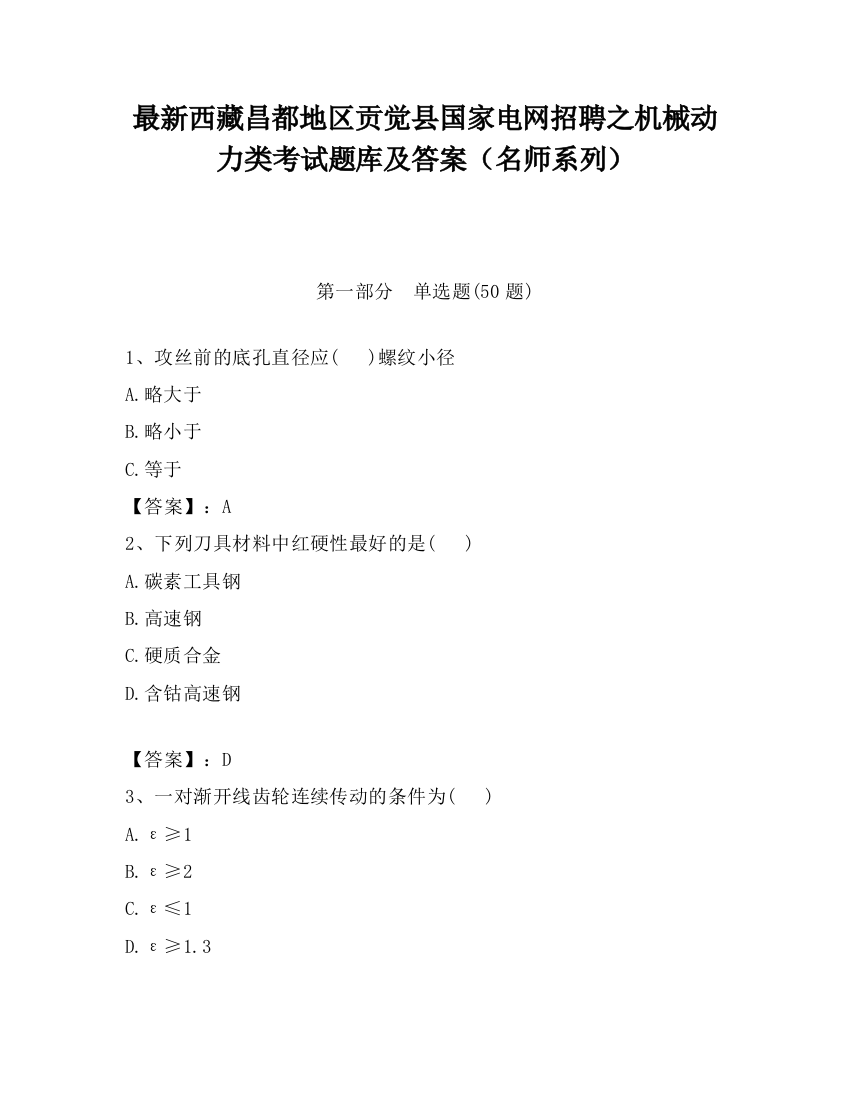 最新西藏昌都地区贡觉县国家电网招聘之机械动力类考试题库及答案（名师系列）

第一部分　单选题(50 题)

1、攻丝前的底孔直径应(　　)螺纹小径

A.略大于

B.略小于

C.等于

【答案】：A

2、下列刀具材料中红硬性最好的是(　　)

A.碳素工具钢

B.高速钢

C.硬质合金

D.含钴高速钢

【答案】：D

3、一对渐开线齿轮连续传动的条件为(　　)

A. $\varepsilon \geq 1$

B. $\varepsilon \geq 2$

C. $\varepsilon \leq 1$

D. $\varepsilon \geq 1.3$